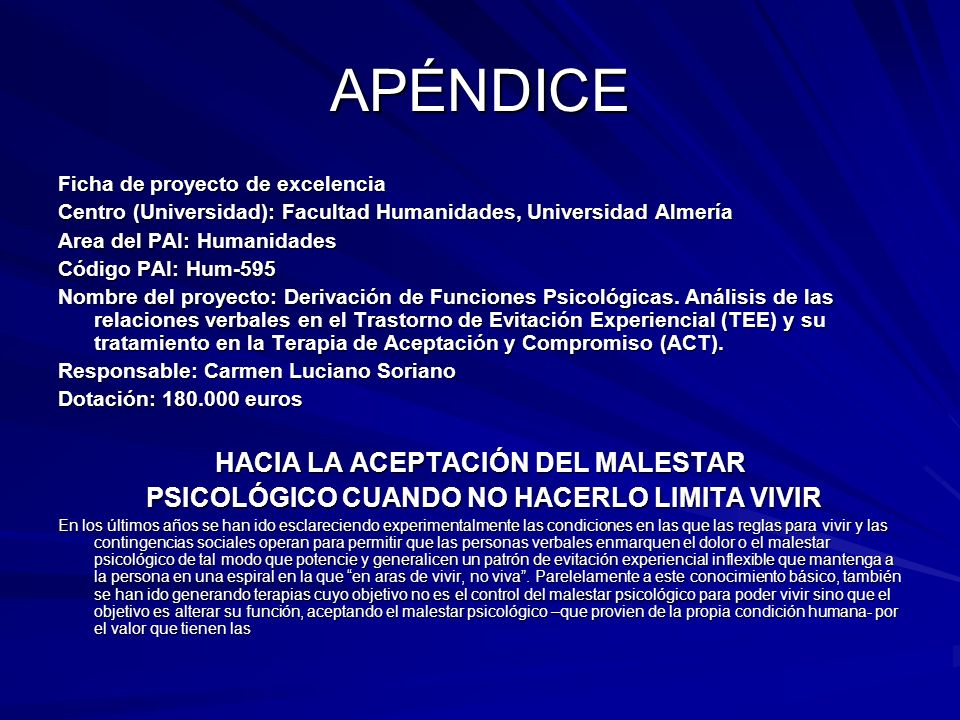 APÉNDICE

Ficha de proyecto de excelencia

Centro (Universidad): Facultad Humanidades, Universidad Almería

Area del PAI: Humanidades

Código PAI: Hum-595

Nombre del proyecto: Derivación de Funciones Psicológicas. Análisis de las relaciones verbales en el Trastorno de Evitación Experiencial (TEE) y su tratamiento en la Terapia de Aceptación y Compromiso (ACT).

Responsable: Carmen Luciano Soriano

Dotación: 180.000 euros

HACIA LA ACEPTACIÓN DEL MALESTAR PSICOLÓGICO CUANDO NO HACERLO LIMITA VIVIR

En los últimos años se han ido esclareciendo experimentalmente las condiciones en las que las reglas para vivir y las contingencias sociales operan para permitir que las personas verbales enmarquen el dolor o el malestar psicológico de tal modo que potencie y generalicen un patrón de evitación experiencial inflexible que mantenga a la persona en una espiral en la que “en aras de vivir, no viva”. Parelelamente a este conocimiento básico, también se han ido generando terapias cuyo objetivo no es el control del malestar psicológico para poder vivir sino que el objetivo es alterar su función, aceptando el malestar psicológico –que provien de la propia condición humana- por el valor que tienen las